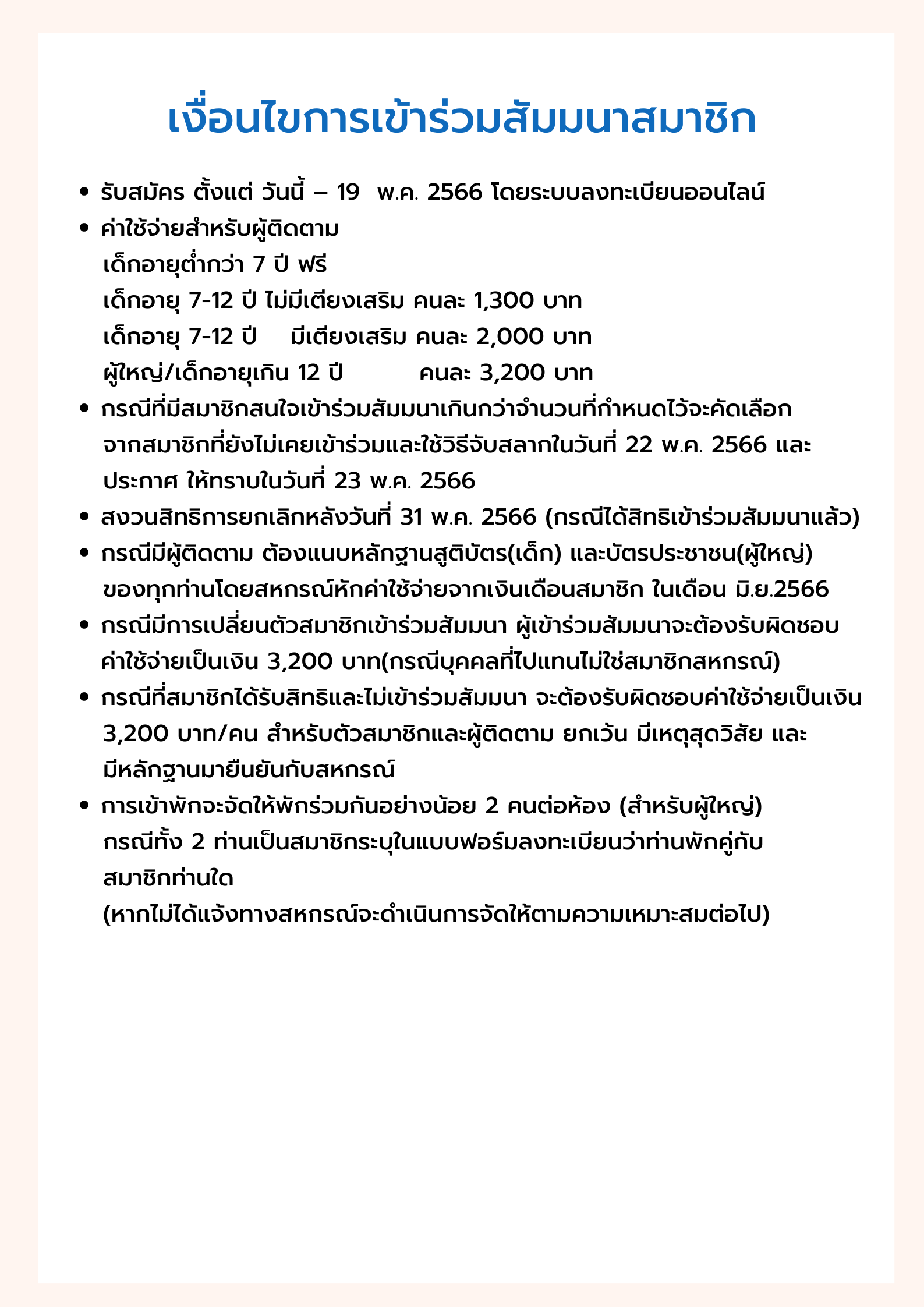 เงื่อนไขการเข้าร่วมสัมมนาสมาชิก

• รับสมัคร ตั้งแต่ วันนี้ – 19 พ.ค. 2566 โดยระบบลงทะเบียนออนไลน์
• ค่าใช้จ่ายสำหรับผู้ติดตาม
เด็กอายุต่ำกว่า 7 ปี ฟรี
เด็กอายุ 7-12 ปี ไม่มีเตียงเสริม คนละ 1,300 บาท
เด็กอายุ 7-12 ปี มีเตียงเสริม คนละ 2,000 บาท
ผู้ใหญ่/เด็กอายุเกิน 12 ปี คนละ 3,200 บาท
• กรณีที่มีสมาชิกสนใจเข้าร่วมสัมมนาเกินกว่าจำนวนที่กำหนดไว้จะคัดเลือกจากสมาชิกที่ยังไม่เคยเข้าร่วมและใช้วิธีจับสลากในวันที่ 22 พ.ค. 2566 และประกาศ ให้ทราบในวันที่ 23 พ.ค. 2566
• สงวนสิทธิการยกเลิกหลังวันที่ 31 พ.ค. 2566 (กรณีได้สิทธิเข้าร่วมสัมมนาแล้ว)
• กรณีมีผู้ติดตาม ต้องแนบหลักฐานสูติบัตร(เด็ก) และบัตรประชาชน(ผู้ใหญ่) ของทุกท่านโดยสหกรณ์หักค่าใช้จ่ายจากเงินเดือนสมาชิก ในเดือน มิ.ย.2566
• กรณีมีการเปลี่ยนตัวสมาชิกเข้าร่วมสัมมนา ผู้เข้าร่วมสัมมนาจะต้องรับผิดชอบค่าใช้จ่ายเป็นเงิน 3,200 บาท(กรณีบุคคลที่ไปแทนไม่ใช่สมาชิกสหกรณ์)
• กรณีที่สมาชิกได้รับสิทธิและไม่เข้าร่วมสัมมนา จะต้องรับผิดชอบค่าใช้จ่ายเป็นเงิน 3,200 บาท/คน สำหรับตัวสมาชิกและผู้ติดตาม ยกเว้น มีเหตุสุดวิสัย และมีหลักฐานมายืนยันกับสหกรณ์
• การเข้าพักจะจัดให้พักร่วมกันอย่างน้อย 2 คนต่อห้อง (สำหรับผู้ใหญ่) กรณีทั้ง 2 ท่านเป็นสมาชิกระบุในแบบฟอร์มลงทะเบียนว่าท่านพักคู่กับสมาชิกท่านใด
(หากไม่ได้แจ้งทางสหกรณ์จะดำเนินการจัดให้ตามความเหมาะสมต่อไป)